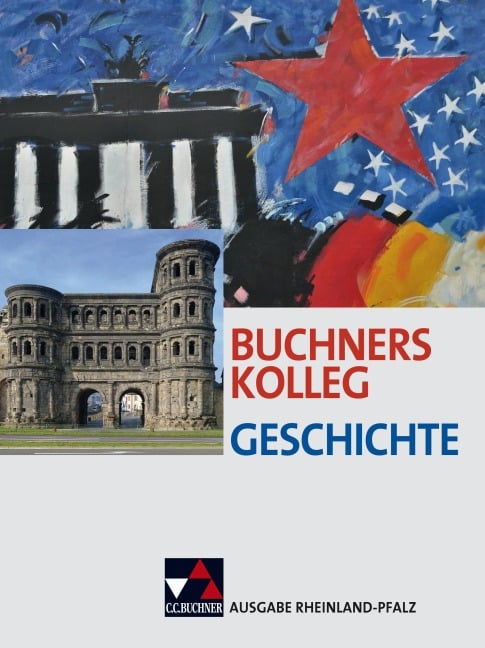 BUCHNERS KOLLEG
GESCHICHTE

C.C.BUCHNER
AUSGABE RHEINLAND-PFALZ